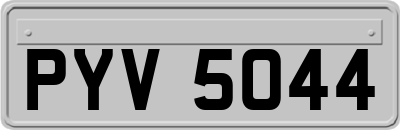 PYV 5044